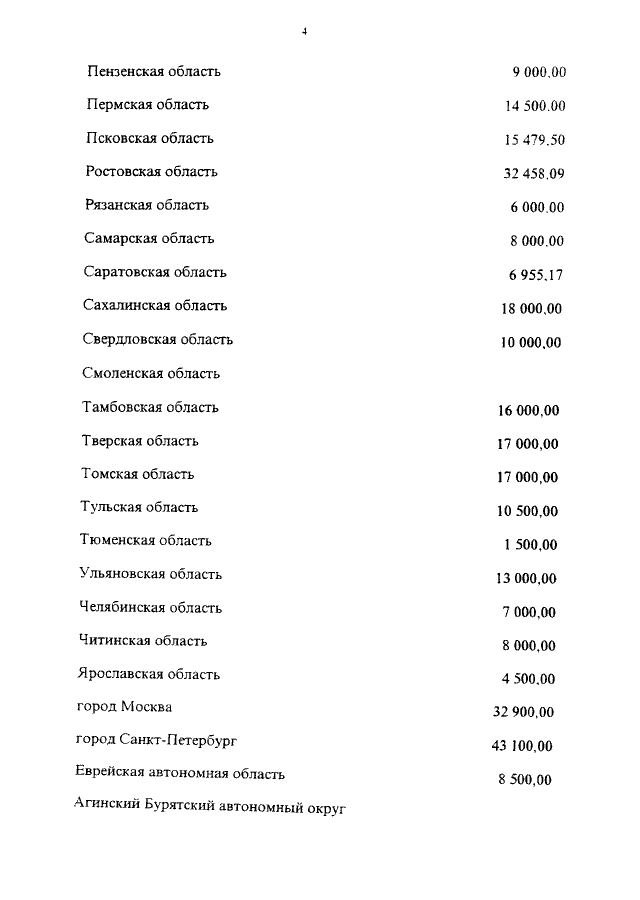 4

| | |
|---|---|
| Пензенская область | 9 000,00 |
| Пермская область | 14 500,00 |
| Псковская область | 15 479,50 |
| Ростовская область | 32 458,09 |
| Рязанская область | 6 000,00 |
| Самарская область | 8 000,00 |
| Саратовская область | 6 955,17 |
| Сахалинская область | 18 000,00 |
| Свердловская область | 10 000,00 |
| Смоленская область | |
| Тамбовская область | 16 000,00 |
| Тверская область | 17 000,00 |
| Томская область | 17 000,00 |
| Тульская область | 10 500,00 |
| Тюменская область | 1 500,00 |
| Ульяновская область | 13 000,00 |
| Челябинская область | 7 000,00 |
| Читинская область | 8 000,00 |
| Ярославская область | 4 500,00 |
| город Москва | 32 900,00 |
| город Санкт-Петербург | 43 100,00 |
| Еврейская автономная область | 8 500,00 |
| Агинский Бурятский автономный округ | |